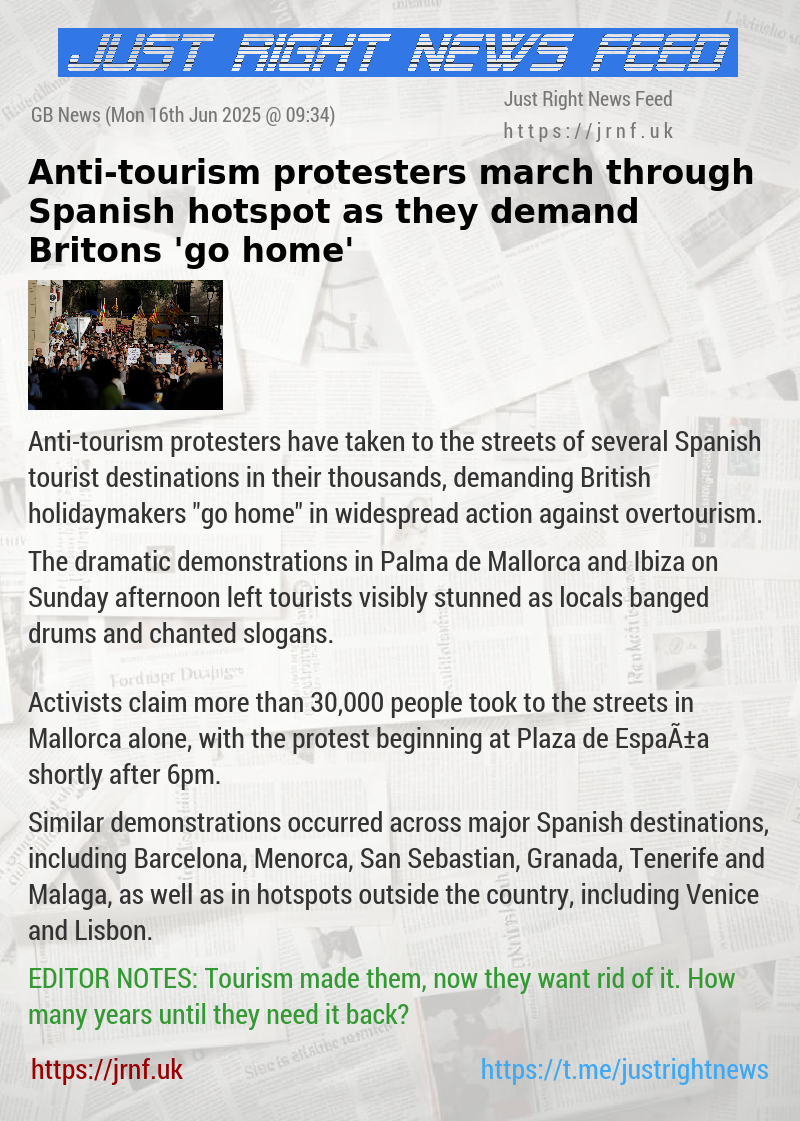 JUST RIGHT NEWS FEED

GB News (Mon 16th Jun 2025 @ 09:34)

Just Right News Feed
https://jrnf.uk

Anti-tourism protesters march through Spanish hotspot as they demand Britons 'go home'

Anti-tourism protesters have taken to the streets of several Spanish tourist destinations in their thousands, demanding British holidaymakers "go home" in widespread action against overtourism.

The dramatic demonstrations in Palma de Mallorca and Ibiza on Sunday afternoon left tourists visibly stunned as locals banged drums and chanted slogans.

Activists claim more than 30,000 people took to the streets in Mallorca alone, with the protest beginning at Plaza de EspaÃ±a shortly after 6pm.

Similar demonstrations occurred across major Spanish destinations, including Barcelona, Menorca, San Sebastian, Granada, Tenerife and Malaga, as well as in hotspots outside the country, including Venice and Lisbon.

EDITOR NOTES: Tourism made them, now they want rid of it. How many years until they need it back?

https://jrnf.uk

https://t.me/justrightnews